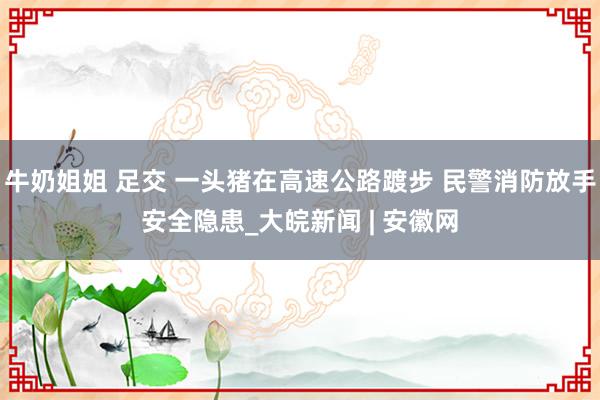 牛奶姐姐 足交 一头猪在高速公路踱步 民警消防放手安全隐患_大皖新闻 | 安徽网